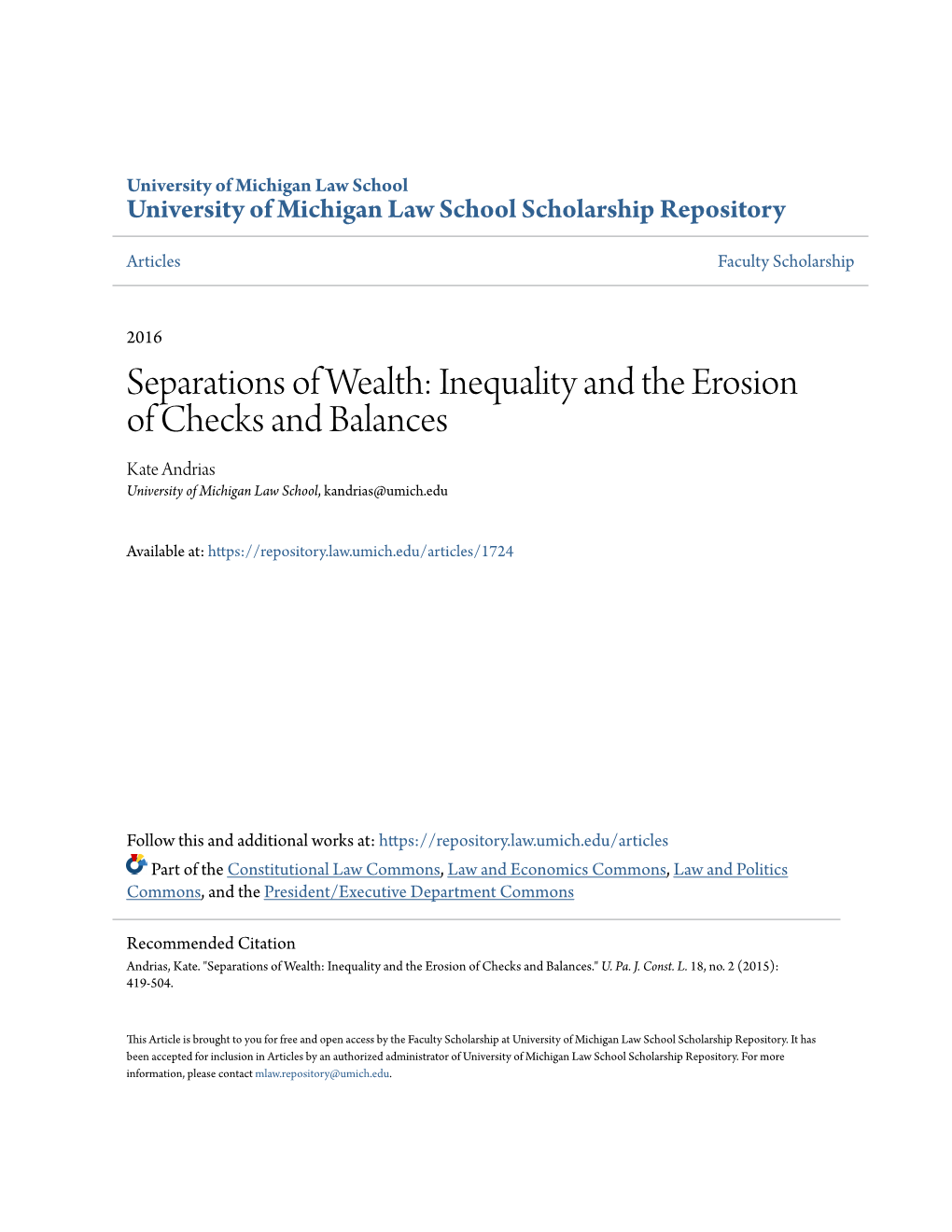 University of Michigan Law School
University of Michigan Law School Scholarship Repository

Articles

Faculty Scholarship

2016

Separations of Wealth: Inequality and the Erosion of Checks and Balances

Kate Andrias
University of Michigan Law School, kandrias@umich.edu

Available at: https://repository.law.umich.edu/articles/1724

Follow this and additional works at: https://repository.law.umich.edu/articles

Part of the Constitutional Law Commons, Law and Economics Commons, Law and Politics Commons, and the President/Executive Department Commons

Recommended Citation
Andrias, Kate. "Separations of Wealth: Inequality and the Erosion of Checks and Balances." U. Pa. J. Const. L. 18, no. 2 (2015): 419-504.

This Article is brought to you for free and open access by the Faculty Scholarship at University of Michigan Law School Scholarship Repository. It has been accepted for inclusion in Articles by an authorized administrator of University of Michigan Law School Scholarship Repository. For more information, please contact mlaw.repository@umich.edu.